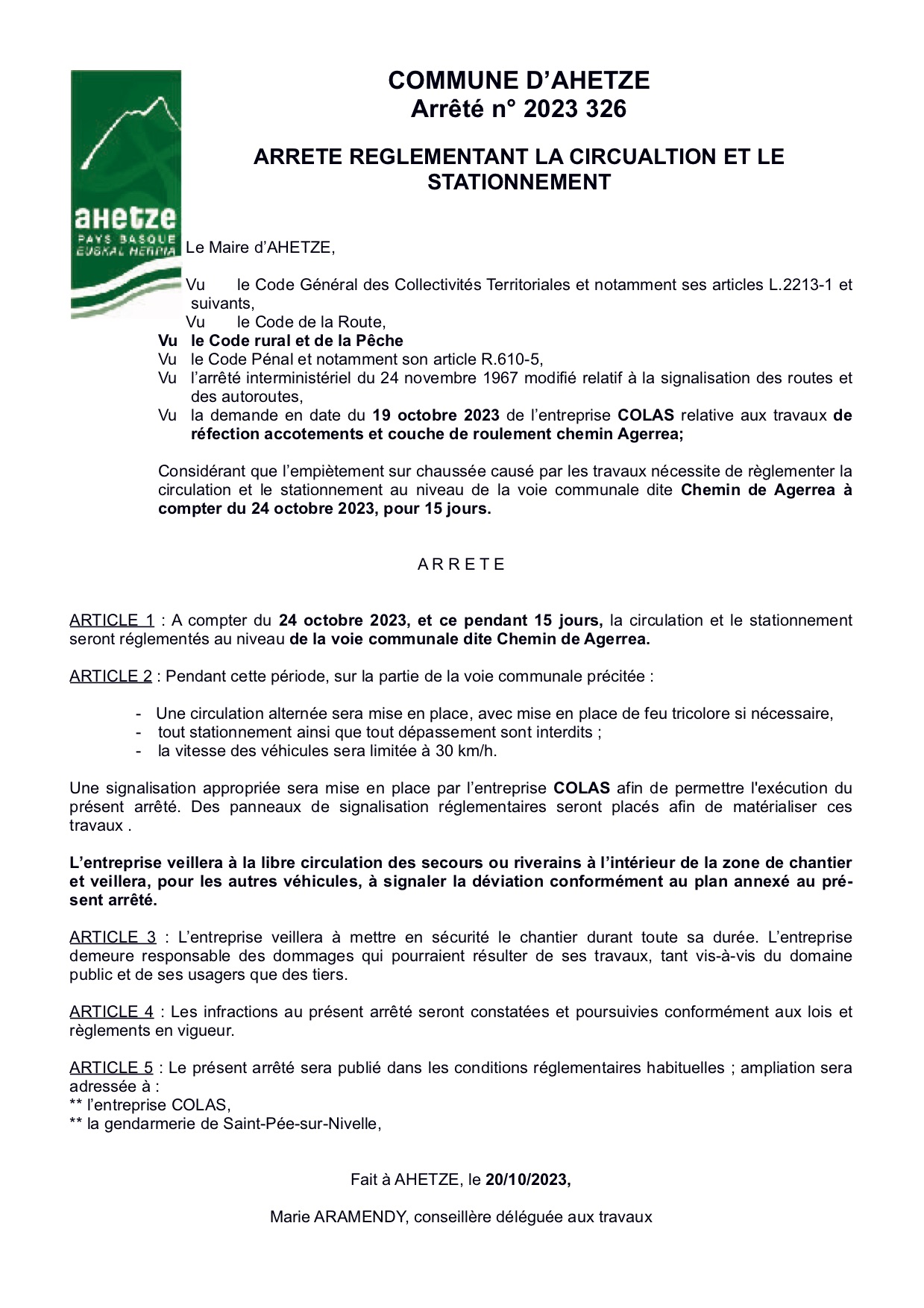 aHetze
PAYS BASQUE
EUSKAL HERRIA

COMMUNE D'AHETZE
Arrêté n° 2023 326

ARRETE REGLEMENTANT LA CIRCUALTION ET LE STATIONNEMENT

Le Maire d'AHETZE,

Vu le Code Général des Collectivités Territoriales et notamment ses articles L.2213-1 et suivants,
Vu le Code de la Route,
Vu le Code rural et de la Pêche
Vu le Code Pénal et notamment son article R.610-5,
Vu l'arrêté interministériel du 24 novembre 1967 modifié relatif à la signalisation des routes et des autoroutes,
Vu la demande en date du 19 octobre 2023 de l'entreprise COLAS relative aux travaux de réfection accotements et couche de roulement chemin Agerrea;

Considérant que l'empiètement sur chaussée causé par les travaux nécessite de règlementer la circulation et le stationnement au niveau de la voie communale dite Chemin de Agerrea à compter du 24 octobre 2023, pour 15 jours.

A R R E T E

ARTICLE 1 : A compter du 24 octobre 2023, et ce pendant 15 jours, la circulation et le stationnement seront réglementés au niveau de la voie communale dite Chemin de Agerrea.

ARTICLE 2 : Pendant cette période, sur la partie de la voie communale précitée :

- Une circulation alternée sera mise en place, avec mise en place de feu tricolore si nécessaire,
- tout stationnement ainsi que tout dépassement sont interdits ;
- la vitesse des véhicules sera limitée à 30 km/h.

Une signalisation appropriée sera mise en place par l'entreprise COLAS afin de permettre l'exécution du présent arrêté. Des panneaux de signalisation réglementaires seront placés afin de matérialiser ces travaux .

L'entreprise veillera à la libre circulation des secours ou riverains à l'intérieur de la zone de chantier et veillera, pour les autres véhicules, à signaler la déviation conformément au plan annexé au présent arrêté.

ARTICLE 3 : L'entreprise veillera à mettre en sécurité le chantier durant toute sa durée. L'entreprise demeure responsable des dommages qui pourraient résulter de ses travaux, tant vis-à-vis du domaine public et de ses usagers que des tiers.

ARTICLE 4 : Les infractions au présent arrêté seront constatées et poursuivies conformément aux lois et règlements en vigueur.

ARTICLE 5 : Le présent arrêté sera publié dans les conditions réglementaires habituelles ; ampliation sera adressée à :
** l'entreprise COLAS,
** la gendarmerie de Saint-Pée-sur-Nivelle,

Fait à AHETZE, le 20/10/2023,

Marie ARAMENDY, conseillère déléguée aux travaux